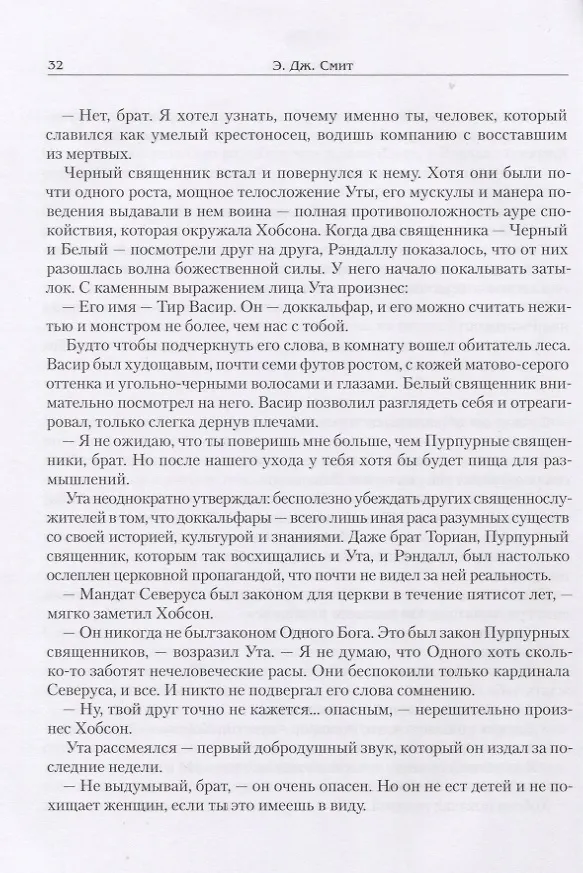 32 Э. Дж. Смит

— Нет, брат. Я хотел узнать, почему именно ты, человек, который славился как умелый крестоносец, водишь компанию с восставшим из мертвых.

Черный священник встал и повернулся к нему. Хотя они были почти одного роста, мощное телосложение Уты, его мускулы и манера поведения выдавали в нем воина — полная противоположность ауре спокойствия, которая окружала Хобсона. Когда два священника — Черный и Белый — посмотрели друг на друга, Рэндаллу показалось, что от них разошлась волна божественной силы. У него начало покалывать затылок. С каменным выражением лица Ута произнес:

— Его имя — Тир Васир. Он — доккальфар, и его можно считать нежитью и монстром не более, чем нас с тобой.

Будто чтобы подчеркнуть его слова, в комнату вошел обитатель леса. Васир был худощавым, почти семи футов ростом, с кожей матово-серого оттенка и угольно-черными волосами и глазами. Белый священник внимательно посмотрел на него. Васир позволил разглядеть себя и отреагировал, только слегка дернув плечами.

— Я не ожидаю, что ты поверишь мне больше, чем Пурпурные священники, брат. Но после нашего ухода у тебя хотя бы будет пища для размышлений.

Ута неоднократно утверждал: бесполезно убеждать других священнослужителей в том, что доккальфары — всего лишь иная раса разумных существ со своей историей, культурой и знаниями. Даже брат Ториан, Пурпурный священник, которым так восхищались и Ута, и Рэндалл, был настолько ослеплен церковной пропагандой, что почти не видел за ней реальность.

— Мандат Северуса был законом для церкви в течение пятисот лет, — мягко заметил Хобсон.

— Он никогда не былзаконом Одного Бога. Это был закон Пурпурных священников, — возразил Ута. — Я не думаю, что Одного хоть сколько-то заботят нечеловеческие расы. Они беспокоили только кардинала Северуса, и все. И никто не подвергал его слова сомнению.

— Ну, твой друг точно не кажется... опасным, — нерешительно произнес Хобсон.

Ута рассмеялся — первый добродушный звук, который он издал за последние недели.

— Не выдумывай, брат, — он очень опасен. Но он не ест детей и не похищает женщин, если ты это имеешь в виду.